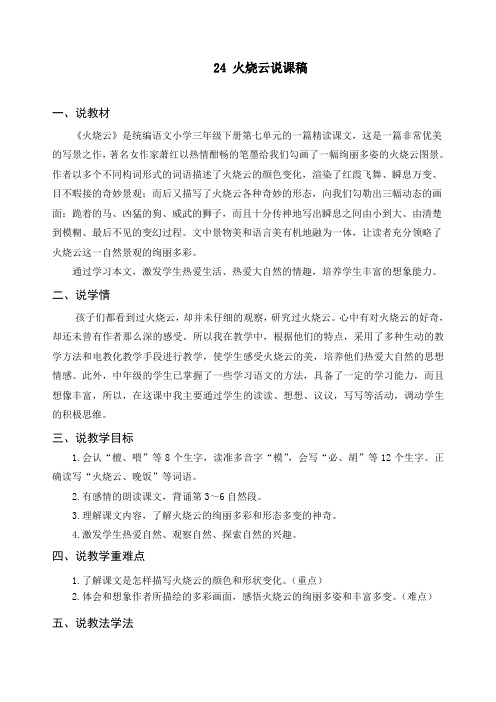 24 火烧云说课稿

一、说教材

《火烧云》是统编语文小学三年级下册第七单元的一篇精读课文，这是一篇非常优美的写景之作，著名女作家萧红以热情酣畅的笔墨给我们勾画了一幅绚丽多姿的火烧云图景。作者以多个不同构词形式的词语描述了火烧云的颜色变化，渲染了红霞飞舞、瞬息万变、目不暇接的奇妙景观；而后又描写了火烧云各种奇妙的形态，向我们勾勒出三幅动态的画面：跪着的马、凶猛的狗、威武的狮子，而且十分传神地写出瞬息之间由小到大、由清楚到模糊、最后不见的变幻过程。文中景物美和语言美有机地融为一体，让读者充分领略了火烧云这一自然景观的绚丽多彩。

通过学习本文，激发学生热爱生活、热爱大自然的情趣，培养学生丰富的想象能力。

二、说学情

孩子们都看到过火烧云，却并未仔细的观察，研究过火烧云。心中有对火烧云的好奇，却还未曾有作者那么深的感受。所以我在教学中，根据他们的特点，采用了多种生动的教学方法和电教化教学手段进行教学，使学生感受火烧云的美，培养他们热爱大自然的思想情感。此外，中年级的学生已掌握了一些学习语文的方法，具备了一定的学习能力，而且想像丰富，所以，在这课中我主要通过学生的读读、想想、议议，写写等活动，调动学生的积极思维。

三、说教学目标

1.会认“檀、喂”等 8 个生字，读准多音字“模”，会写“必、胡”等 12 个生字。正确读写“火烧云、晚饭”等词语。

2.有感情的朗读课文，背诵第 3～6 自然段。

3.理解课文内容，了解火烧云的绚丽多彩和形态多变的神奇。

4.激发学生热爱自然、观察自然、探索自然的兴趣。

四、说教学重难点

1.了解课文是怎样描写火烧云的颜色和形状变化。（重点）

2.体会和想象作者所描绘的多彩画面，感悟火烧云的绚丽多姿和丰富多变。（难点）

五、说教法学法